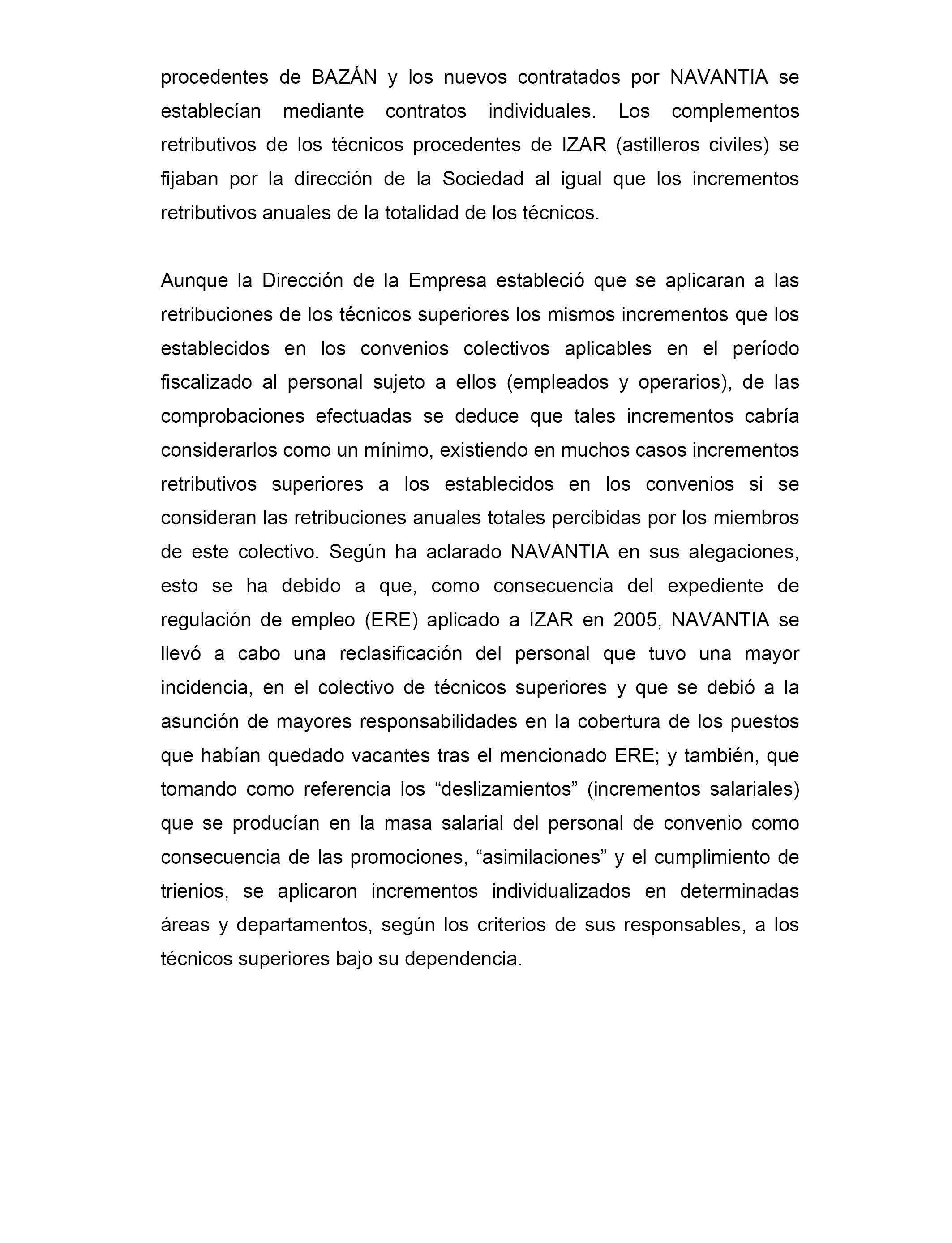 procedentes de BAZÁN y los nuevos contratados por NAVANTIA se establecían mediante contratos individuales. Los complementos retributivos de los técnicos procedentes de IZAR (astilleros civiles) se fijaban por la dirección de la Sociedad al igual que los incrementos retributivos anuales de la totalidad de los técnicos.

Aunque la Dirección de la Empresa estableció que se aplicaran a las retribuciones de los técnicos superiores los mismos incrementos que los establecidos en los convenios colectivos aplicables en el período fiscalizado al personal sujeto a ellos (empleados y operarios), de las comprobaciones efectuadas se deduce que tales incrementos cabría considerarlos como un mínimo, existiendo en muchos casos incrementos retributivos superiores a los establecidos en los convenios si se consideran las retribuciones anuales totales percibidas por los miembros de este colectivo. Según ha aclarado NAVANTIA en sus alegaciones, esto se ha debido a que, como consecuencia del expediente de regulación de empleo (ERE) aplicado a IZAR en 2005, NAVANTIA se llevó a cabo una reclasificación del personal que tuvo una mayor incidencia, en el colectivo de técnicos superiores y que se debió a la asunción de mayores responsabilidades en la cobertura de los puestos que habían quedado vacantes tras el mencionado ERE; y también, que tomando como referencia los “deslizamientos” (incrementos salariales) que se producían en la masa salarial del personal de convenio como consecuencia de las promociones, “asimilaciones” y el cumplimiento de trienios, se aplicaron incrementos individualizados en determinadas áreas y departamentos, según los criterios de sus responsables, a los técnicos superiores bajo su dependencia.